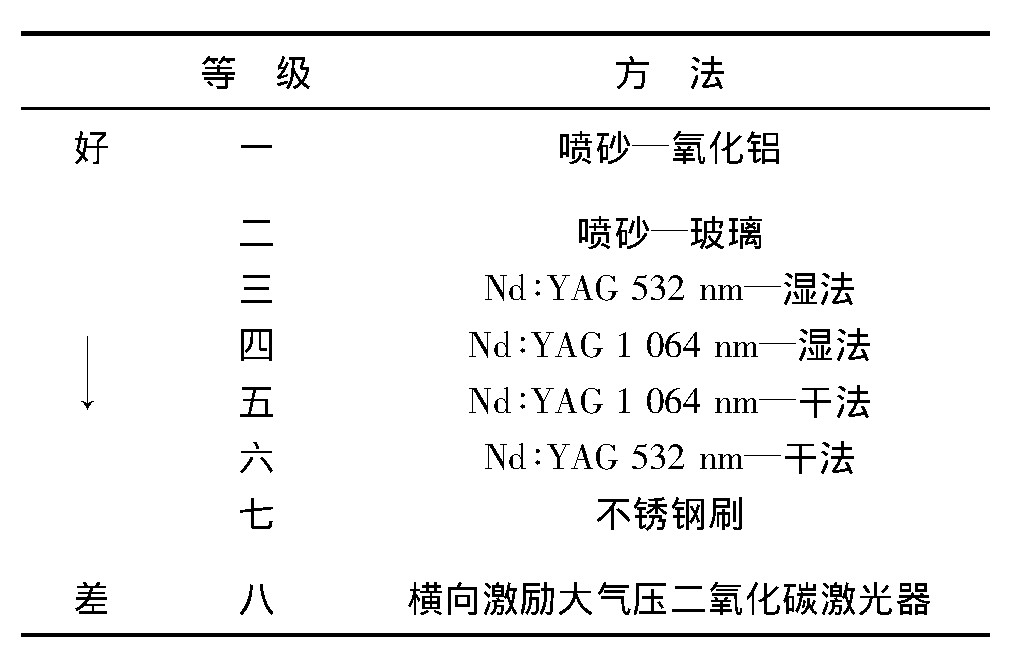 | | 等 级 | 方 法 |
|---|---|---|
| 好 | 一 | 喷砂—氧化铝 |
| | 二 | 喷砂—玻璃 |
| | 三 | Nd:YAG 532 nm—湿法 |
| ↓ | 四 | Nd:YAG 1 064 nm—湿法 |
| | 五 | Nd:YAG 1 064 nm—干法 |
| | 六 | Nd:YAG 532 nm—干法 |
| | 七 | 不锈钢刷 |
| 差 | 八 | 横向激励大气压二氧化碳激光器 |